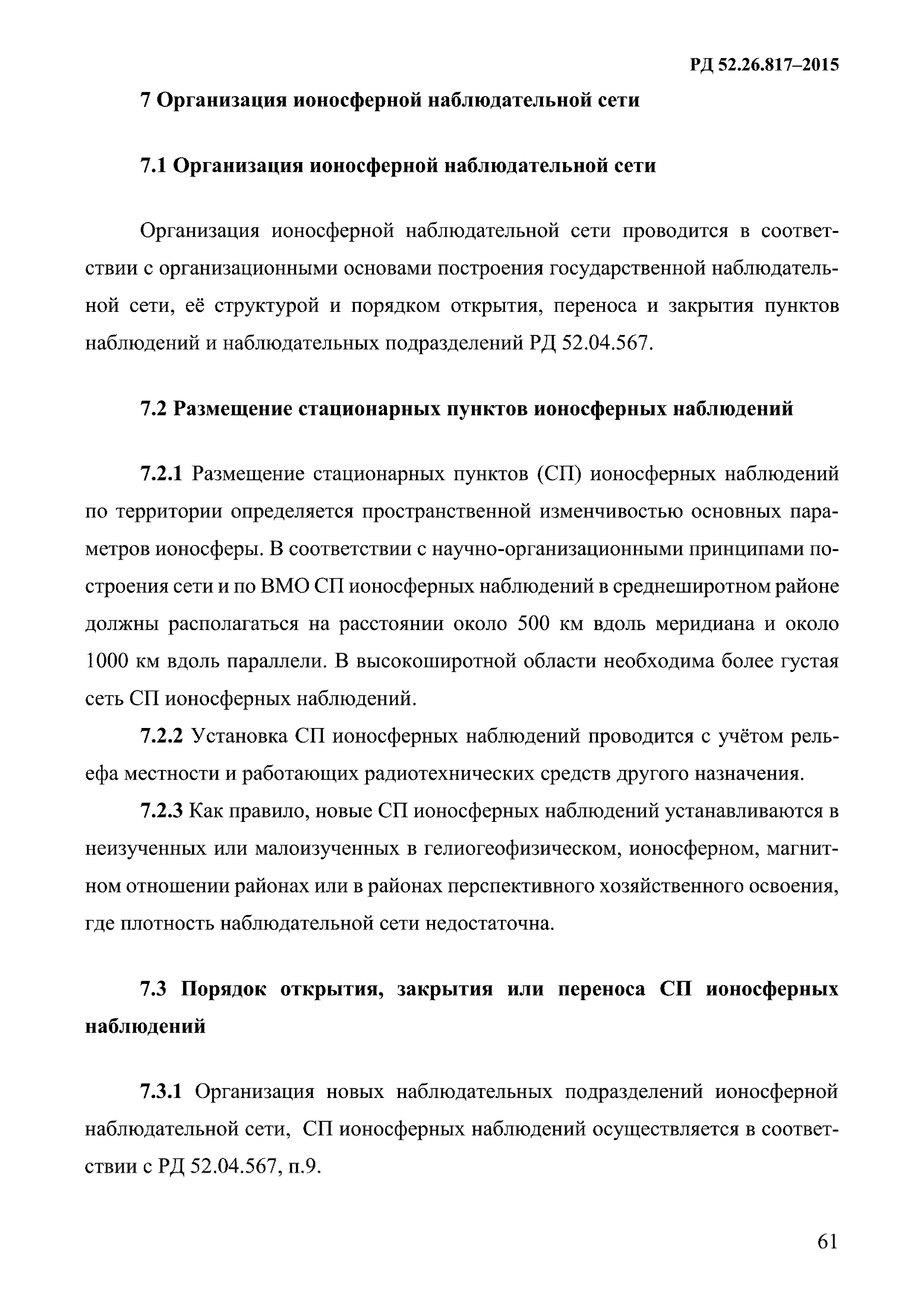 РД 52.26.817–2015

7 Организация ионосферной наблюдательной сети

7.1 Организация ионосферной наблюдательной сети

Организация ионосферной наблюдательной сети проводится в соответствии с организационными основами построения государственной наблюдательной сети, её структурой и порядком открытия, переноса и закрытия пунктов наблюдений и наблюдательных подразделений РД 52.04.567.

7.2 Размещение стационарных пунктов ионосферных наблюдений

7.2.1 Размещение стационарных пунктов (СП) ионосферных наблюдений по территории определяется пространственной изменчивостью основных параметров ионосферы. В соответствии с научно-организационными принципами построения сети и по ВМО СП ионосферных наблюдений в среднеширотном районе должны располагаться на расстоянии около 500 км вдоль меридиана и около 1000 км вдоль параллели. В высокоширотной области необходима более густая сеть СП ионосферных наблюдений.

7.2.2 Установка СП ионосферных наблюдений проводится с учётом рельефа местности и работающих радиотехнических средств другого назначения.

7.2.3 Как правило, новые СП ионосферных наблюдений устанавливаются в неизученных или малоизученных в гелиогеофизическом, ионосферном, магнитном отношении районах или в районах перспективного хозяйственного освоения, где плотность наблюдательной сети недостаточна.

7.3 Порядок открытия, закрытия или переноса СП ионосферных наблюдений

7.3.1 Организация новых наблюдательных подразделений ионосферной наблюдательной сети, СП ионосферных наблюдений осуществляется в соответствии с РД 52.04.567, п.9.

61